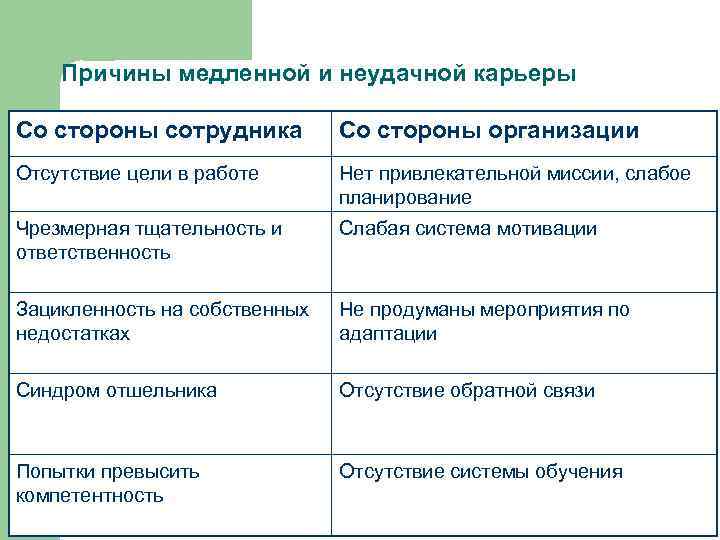 Причины медленной и неудачной карьеры

| Со стороны сотрудника | Со стороны организации |
|---|---|
| Отсутствие цели в работе | Нет привлекательной миссии, слабое планирование |
| Чрезмерная тщательность и ответственность | Слабая система мотивации |
| Зацикленность на собственных недостатках | Не продуманы мероприятия по адаптации |
| Синдром отшельника | Отсутствие обратной связи |
| Попытки превысить компетентность | Отсутствие системы обучения |